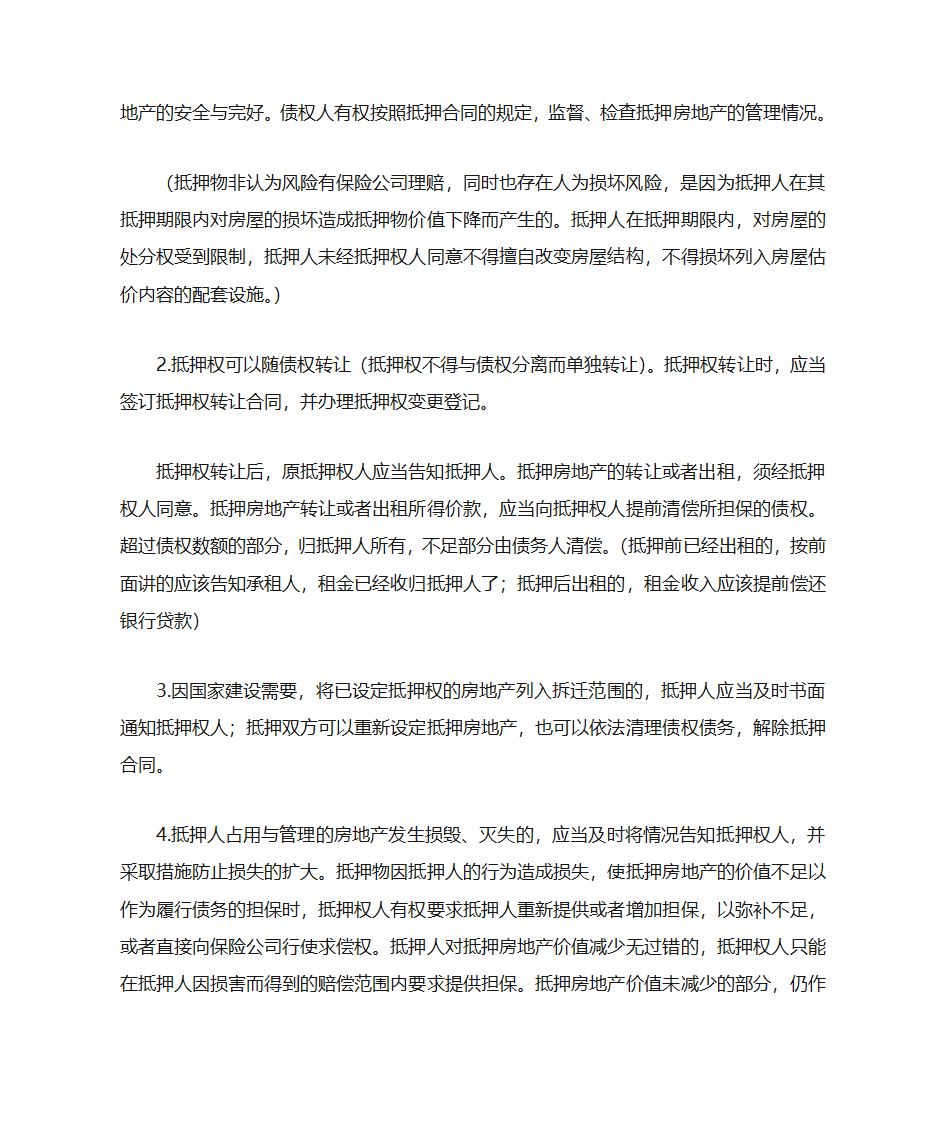 地产的安全与完好。债权人有权按照抵押合同的规定，监督、检查抵押房地产的管理情况。

（抵押物非认为风险有保险公司理赔，同时也存在人为损坏风险，是因为抵押人在其抵押期限内对房屋的损坏造成抵押物价值下降而产生的。抵押人在抵押期限内，对房屋的处分权受到限制，抵押人未经抵押权人同意不得擅自改变房屋结构，不得损坏列入房屋估价内容的配套设施。）

2.抵押权可以随债权转让（抵押权不得与债权分离而单独转让）。抵押权转让时，应当签订抵押权转让合同，并办理抵押权变更登记。

抵押权转让后，原抵押权人应当告知抵押人。抵押房地产的转让或者出租，须经抵押权人同意。抵押房地产转让或者出租所得价款，应当向抵押权人提前清偿所担保的债权。超过债权数额的部分，归抵押人所有，不足部分由债务人清偿。（抵押前已经出租的，按前面讲的应该告知承租人，租金已经收归抵押人了；抵押后出租的，租金收入应该提前偿还银行贷款）

3.因国家建设需要，将已设定抵押权的房地产列入拆迁范围的，抵押人应当及时书面通知抵押权人；抵押双方可以重新设定抵押房地产，也可以依法清理债权债务，解除抵押合同。

4.抵押人占用与管理的房地产发生损毁、灭失的，应当及时将情况告知抵押权人，并采取措施防止损失的扩大。抵押物因抵押人的行为造成损失，使抵押房地产的价值不足以作为履行债务的担保时，抵押权人有权要求抵押人重新提供或者增加担保，以弥补不足，或者直接向保险公司行使求偿权。抵押人对抵押房地产价值减少无过错的，抵押权人只能在抵押人因损害而得到的赔偿范围内要求提供担保。抵押房地产价值未减少的部分，仍作